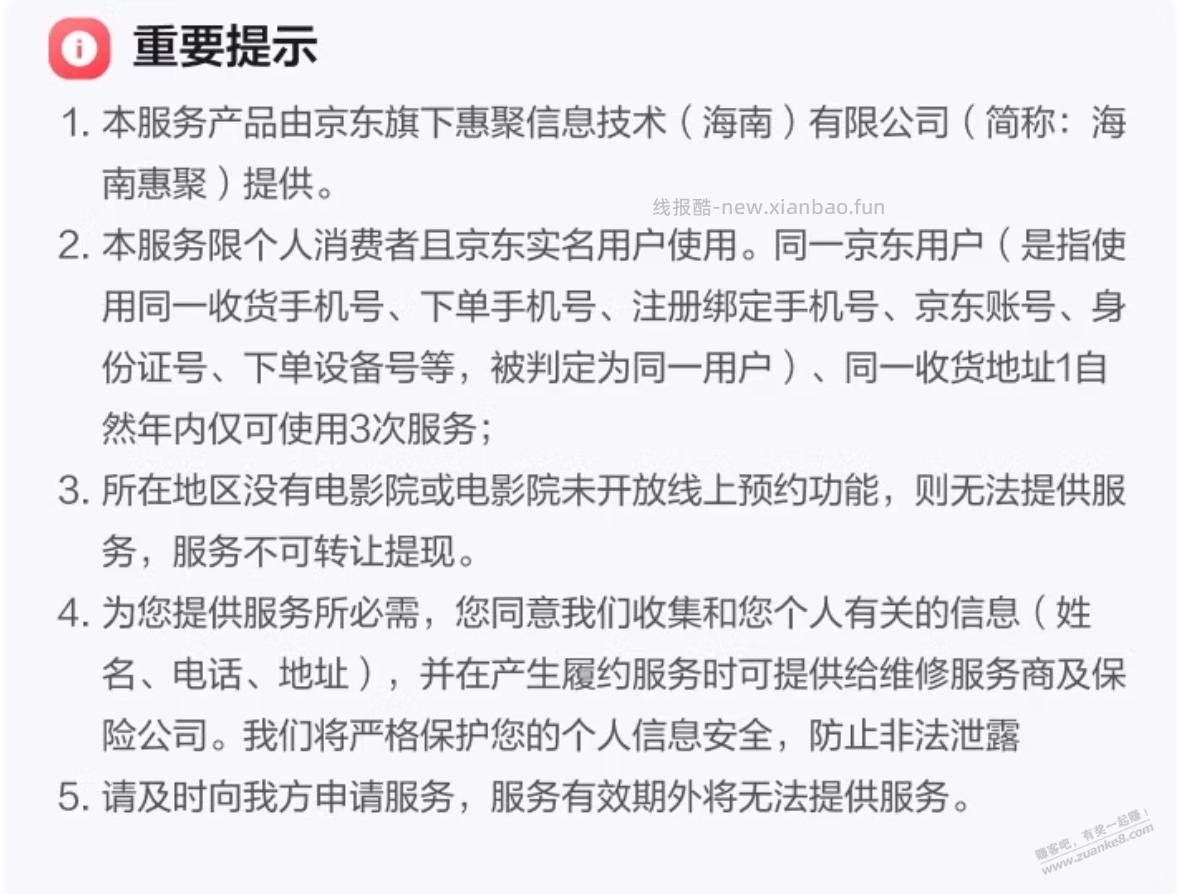 重要提示

1. 本服务产品由京东旗下惠聚信息技术（海南）有限公司（简称：海南惠聚）提供。

线报酷-new.xianbao.fun

2. 本服务限个人消费者且京东实名用户使用。同一京东用户（是指使用同一收货手机号、下单手机号、注册绑定手机号、京东账号、身份证号、下单设备号等，被判定为同一用户）、同一收货地址1自然年内仅可使用3次服务；

3. 所在地区没有电影院或电影院未开放线上预约功能，则无法提供服务，服务不可转让提现。

4. 为您提供服务所必需，您同意我们收集和您个人有关的信息（姓名、电话、地址），并在产生履约服务时可提供给维修服务商及保险公司。我们将严格保护您的个人信息安全，防止非法泄露

5. 请及时向我方申请服务，服务有效期外将无法提供服务。

赚客吧，有奖一起赚！
www.zuanke8.com